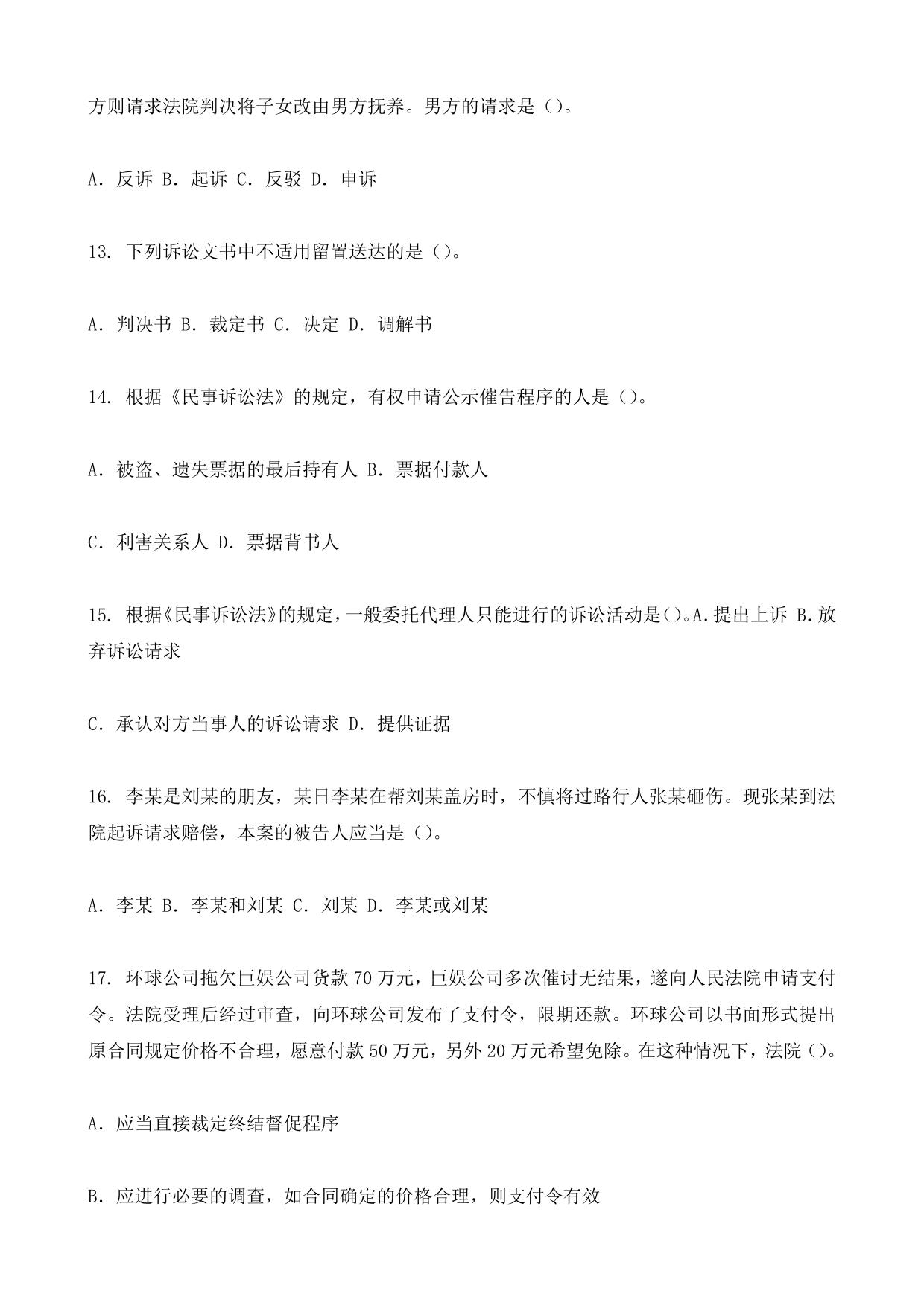 方则请求法院判决将子女改由男方抚养。男方的请求是（）。

A. 反诉 B. 起诉 C. 反驳 D. 申诉

13. 下列诉讼文书中不适用留置送达的是（）。

A. 判决书 B. 裁定书 C. 决定 D. 调解书

14. 根据《民事诉讼法》的规定，有权申请公示催告程序的人是（）。

A. 被盗、遗失票据的最后持有人 B. 票据付款人

C. 利害关系人 D. 票据背书人

15. 根据《民事诉讼法》的规定，一般委托代理人只能进行的诉讼活动是（）。A. 提出上诉 B. 放弃诉讼请求

C. 承认对方当事人的诉讼请求 D. 提供证据

16. 李某是刘某的朋友，某日李某在帮刘某盖房时，不慎将过路行人张某砸伤。现张某到法院起诉请求赔偿，本案的被告人应当是（）。

A. 李某 B. 李某和刘某 C. 刘某 D. 李某或刘某

17. 环球公司拖欠巨娱公司货款 70 万元，巨娱公司多次催讨无结果，遂向人民法院申请支付令。法院受理后经过审查，向环球公司发布了支付令，限期还款。环球公司以书面形式提出原合同规定价格不合理，愿意付款 50 万元，另外 20 万元希望免除。在这种情况下，法院（）。

A. 应当直接裁定终结督促程序

B. 应进行必要的调查，如合同确定的价格合理，则支付令有效